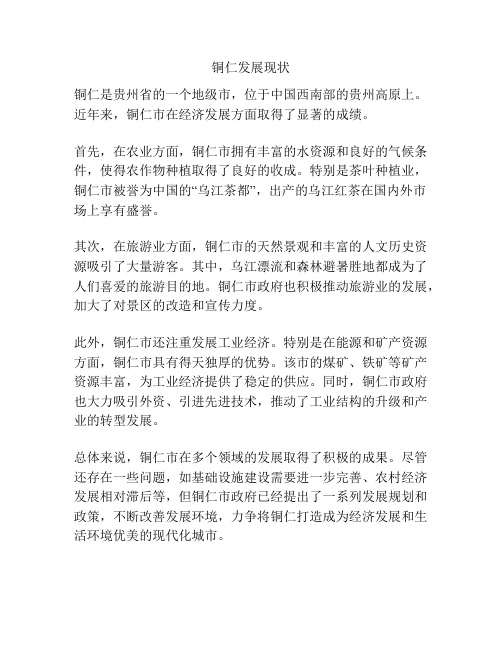 铜仁发展现状

铜仁是贵州省的一个地级市，位于中国西南部的贵州高原上。近年来，铜仁市在经济发展方面取得了显著的成绩。

首先，在农业方面，铜仁市拥有丰富的水资源和良好的气候条件，使得农作物种植取得了良好的收成。特别是茶叶种植业，铜仁市被誉为中国的“乌江茶都”，出产的乌江红茶在国内外市场上享有盛誉。

其次，在旅游业方面，铜仁市的天然景观和丰富的人文历史资源吸引了大量游客。其中，乌江漂流和森林避暑胜地都成为了人们喜爱的旅游目的地。铜仁市政府也积极推动旅游业的发展，加大了对景区的改造和宣传力度。

此外，铜仁市还注重发展工业经济。特别是在能源和矿产资源方面，铜仁市具有得天独厚的优势。该市的煤矿、铁矿等矿产资源丰富，为工业经济提供了稳定的供应。同时，铜仁市政府也大力吸引外资、引进先进技术，推动了工业结构的升级和产业的转型发展。

总体来说，铜仁市在多个领域的发展取得了积极的成果。尽管还存在一些问题，如基础设施建设需要进一步完善、农村经济发展相对滞后等，但铜仁市政府已经提出了一系列发展规划和政策，不断改善发展环境，力争将铜仁打造成为经济发展和生活环境优美的现代化城市。